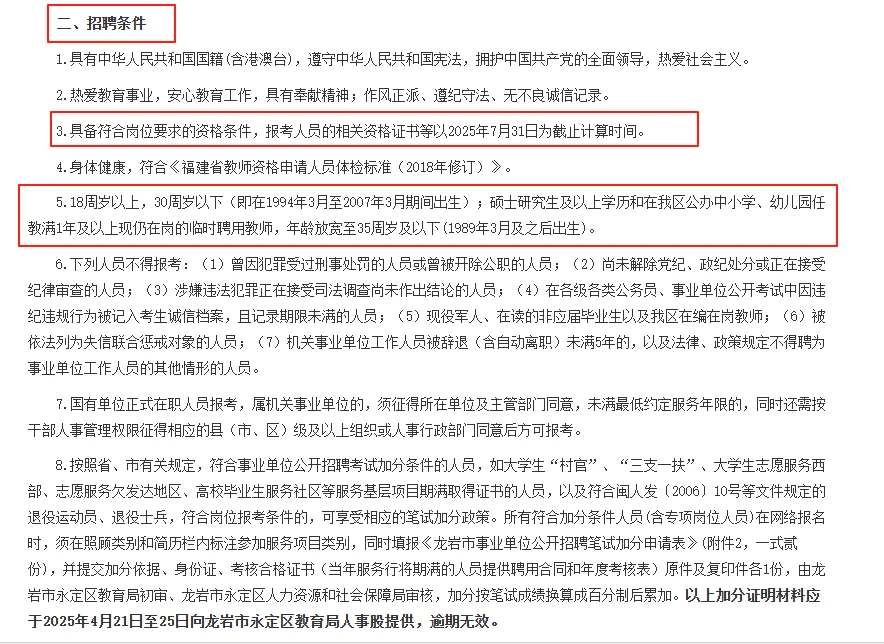 二、招聘条件

1.具有中华人民共和国国籍(含港澳台)，遵守中华人民共和国宪法，拥护中国共产党的全面领导，热爱社会主义。

2.热爱教育事业，安心教育工作，具有奉献精神；作风正派、遵纪守法、无不良诚信记录。

3.具备符合岗位要求的资格条件，报考人员的相关资格证书等以2025年7月31日为截止计算时间。

4.身体健康，符合《福建省教师资格申请人员体检标准（2018年修订）》。

5.18周岁以上，30周岁以下（即在1994年3月至2007年3月期间出生）；硕士研究生及以上学历和在我区公办中小学、幼儿园任教满1年及以上现仍在岗的临时聘用教师，年龄放宽至35周岁及以下(1989年3月及之后出生)。

6.下列人员不得报考：（1）曾因犯罪受过刑事处罚的人员或曾被开除公职的人员；（2）尚未解除党纪、政纪处分或正在接受纪律审查的人员；（3）涉嫌违法犯罪正在接受司法调查尚未作出结论的人员；（4）在各级各类公务员、事业单位公开考试中因违纪违规行为被记入考生诚信档案，且记录期限未满的人员；（5）现役军人、在读的非应届毕业生以及我区在编在岗教师；（6）被依法列为失信联合惩戒对象的人员；（7）机关事业单位工作人员被辞退（含自动离职）未满5年的，以及法律、政策规定不得聘为事业单位工作人员的其他情形的人员。

7.国有单位正式在职人员报考，属机关事业单位的，须征得所在单位及主管部门同意，未满最低约定服务年限的，同时还需按干部人事管理权限征得相应的县（市、区）级及以上组织或人事行政部门同意后方可报考。

8.按照省、市有关规定，符合事业单位公开招聘考试加分条件的人员，如大学生“村官”、“三支一扶”、大学生志愿服务西部、志愿服务欠发达地区、高校毕业生服务社区等服务基层项目期满取得证书的人员，以及符合闽人发〔2006〕10号等文件规定的退役运动员、退役士兵，符合岗位报考条件的，可享受相应的笔试加分政策。所有符合加分条件人员(含专项岗位人员)在网络报名时，须在照顾类别和简历栏内标注参加服务项目类别，同时填报《龙岩市事业单位公开招聘笔试加分申请表》(附件2，一式贰份)，并提交加分依据、身份证、考核合格证书（当年服务行将期满的人员提供聘用合同和年度考核表）原件及复印件各1份，由龙岩市永定区教育局初审、龙岩市永定区人力资源和社会保障局审核，加分按笔试成绩换算成百分制后累加。以上加分证明材料应于2025年4月21日至25日向龙岩市永定区教育局人事股提供，逾期无效。